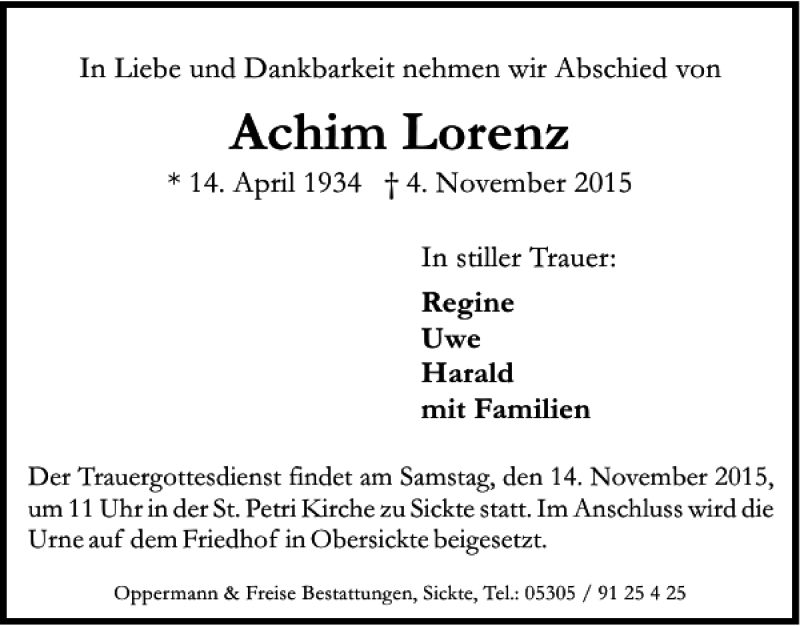 In Liebe und Dankbarkeit nehmen wir Abschied von

Achim Lorenz

* 14. April 1934 † 4. November 2015

In stiller Trauer:

Regine
Uwe
Harald
mit Familien

Der Trauergottesdienst findet am Samstag, den 14. November 2015, um 11 Uhr in der St. Petri Kirche zu Sickte statt. Im Anschluss wird die Urne auf dem Friedhof in Obersickte beigesetzt.

Oppermann & Freise Bestattungen, Sickte, Tel.: 05305 / 91 25 4 25